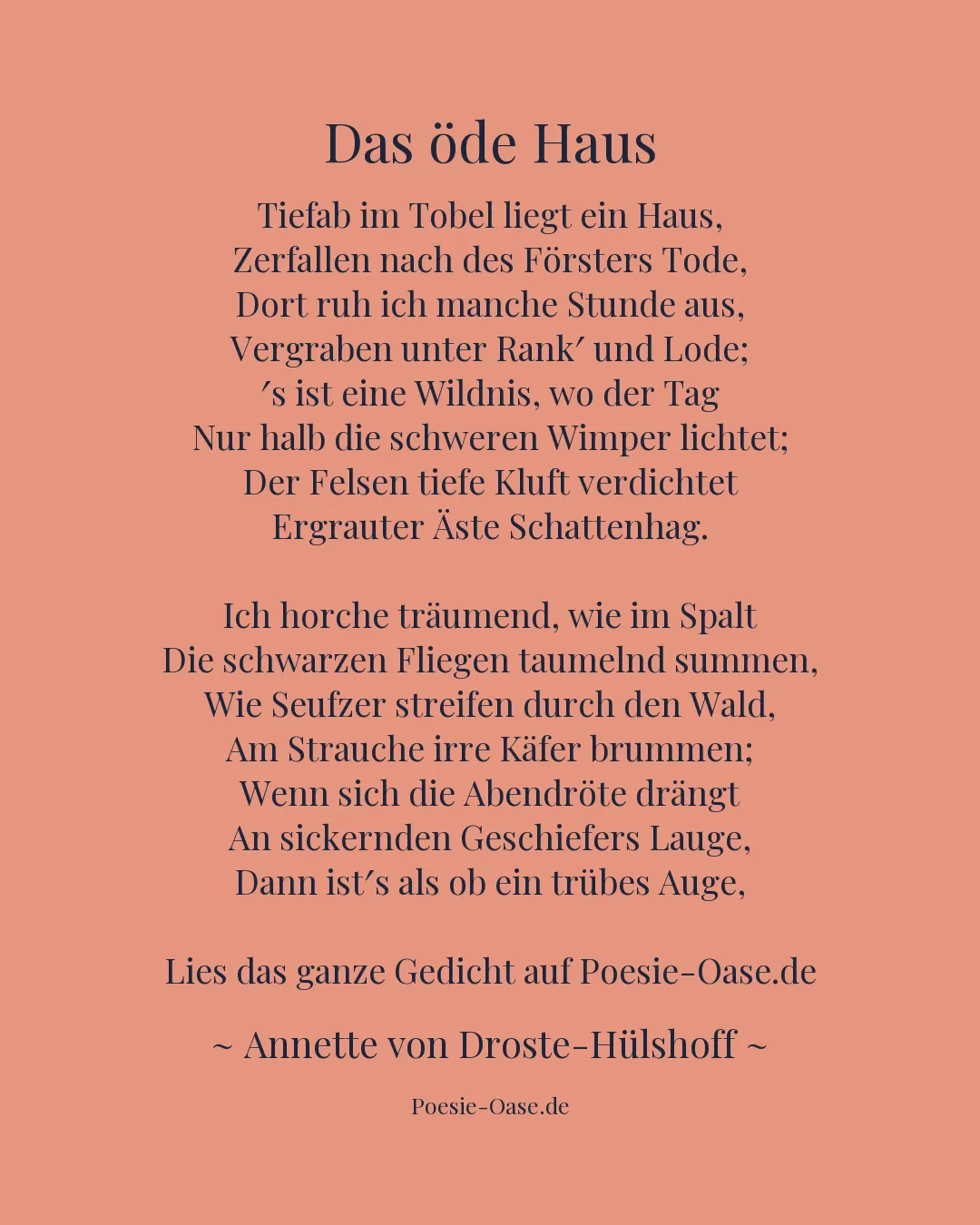 Das öde Haus

Tiefab im Tobel liegt ein Haus,
Zerfallen nach des Försters Tode,
Dort ruh ich manche Stunde aus,
Vergraben unter Rank′ und Lode;
′s ist eine Wildnis, wo der Tag
Nur halb die schweren Wimper lichtet;
Der Felsen tiefe Kluft verdichtet
Ergrauter Äste Schattenhag.

Ich horche träumend, wie im Spalt
Die schwarzen Fliegen taumelnd summen,
Wie Seufzer streifen durch den Wald,
Am Strauche irre Käfer brummen;
Wenn sich die Abendröte drängt
An sickernden Geschiefers Lauge,
Dann ist′s als ob ein trübes Auge,

Lies das ganze Gedicht auf Poesie-Oase.de

~ Annette von Droste-Hülshoff ~

Poesie-Oase.de